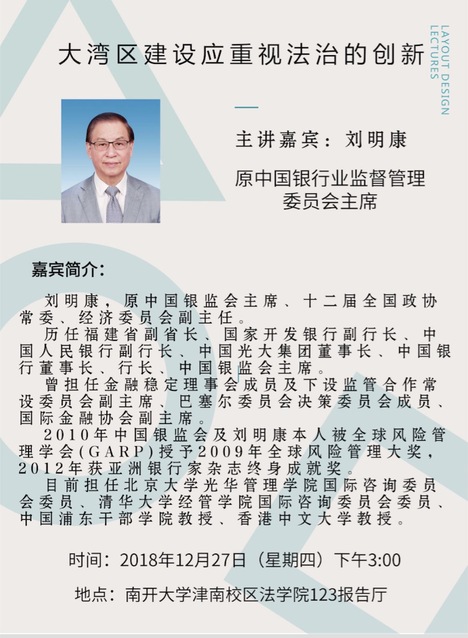 大湾区建设应重视法治的创新

LAYOUT DESIGN LECTURES

主讲嘉宾：刘明康

原中国银行业监督管理委员会主席

嘉宾简介：

刘明康，原中国银监会主席、十二届全国政协常委、经济委员会副主任。
历任福建省副省长、国家开发银行副行长、中国人民银行副行长、中国光大集团董事长、中国银行董事长、行长、中国银监会主席。
曾担任金融稳定理事会成员及下设监管合作常设委员会副主席、巴塞尔委员会决策委员会成员、国际金融协会副主席。
2010年中国银监会及刘明康本人被全球风险管理学会(GARP)授予2009年全球风险管理大奖，2012年获亚洲银行家杂志终身成就奖。
目前担任北京大学光华管理学院国际咨询委员会委员、清华大学经管学院国际咨询委员会委员、中国浦东干部学院教授、香港中文大学教授。

时间：2018年12月27日（星期四）下午3:00

地点：南开大学津南校区法学院123报告厅